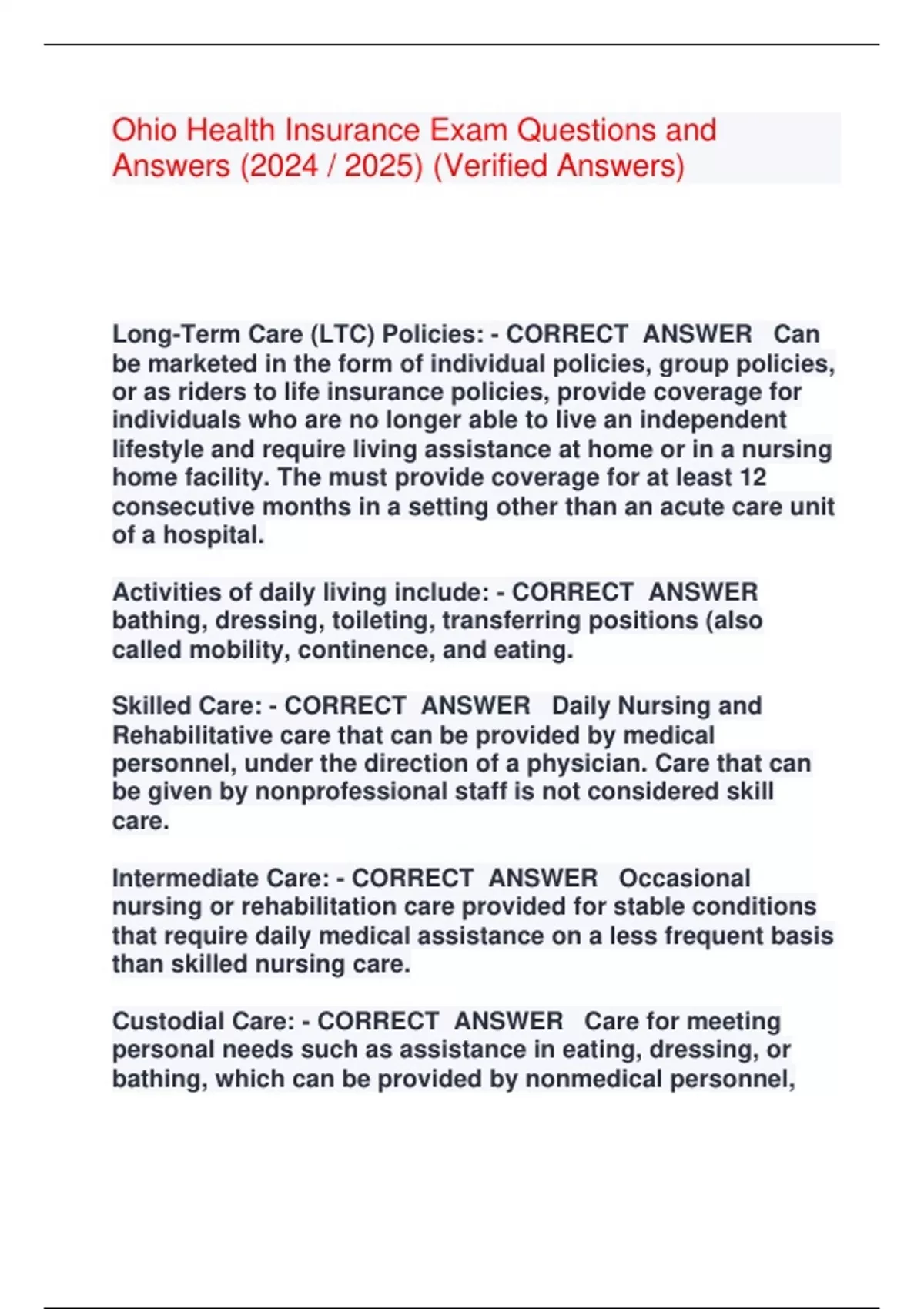 Ohio Health Insurance Exam Questions and Answers (2024 / 2025) (Verified Answers)

Long-Term Care (LTC) Policies: - CORRECT ANSWER Can be marketed in the form of individual policies, group policies, or as riders to life insurance policies, provide coverage for individuals who are no longer able to live an independent lifestyle and require living assistance at home or in a nursing home facility. The must provide coverage for at least 12 consecutive months in a setting other than an acute care unit of a hospital.

Activities of daily living include: - CORRECT ANSWER bathing, dressing, toileting, transferring positions (also called mobility, continence, and eating.

Skilled Care: - CORRECT ANSWER Daily Nursing and Rehabilitative care that can be provided by medical personnel, under the direction of a physician. Care that can be given by nonprofessional staff is not considered skill care.

Intermediate Care: - CORRECT ANSWER Occasional nursing or rehabilitation care provided for stable conditions that require daily medical assistance on a less frequent basis than skilled nursing care.

Custodial Care: - CORRECT ANSWER Care for meeting personal needs such as assistance in eating, dressing, or bathing, which can be provided by nonmedical personnel,